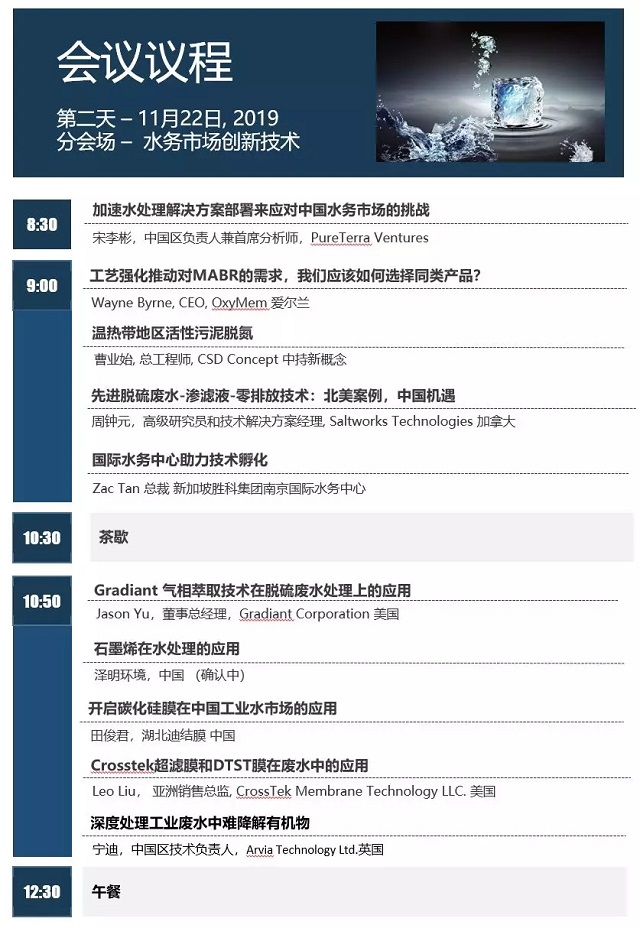 会议议程

第二天 – 11月22日, 2019
分会场 – 水务市场创新技术

8:30

加速水处理解决方案部署来应对中国水务市场的挑战

宋李彬，中国区负责人兼首席分析师，PureTerra Ventures

9:00

工艺强化推动对MABR的需求，我们应该如何选择同类产品？

Wayne Byrne, CEO, OxyMem 爱尔兰

温热带地区活性污泥脱氮

曹业始, 总工程师, CSD Concept 中持新概念

先进脱硫废水-渗滤液-零排放技术：北美案例，中国机遇

周钟元，高级研究员和技术解决方案经理, Saltworks Technologies 加拿大

国际水务中心助力技术孵化

Zac Tan 总裁 新加坡胜科集团南京国际水务中心

10:30

茶歇

10:50

Gradiant 气相萃取技术在脱硫废水处理上的应用

Jason Yu，董事总经理，Gradiant Corporation 美国

石墨烯在水处理的应用

泽明环境，中国 （确认中）

开启碳化硅膜在中国工业水市场的应用

田俊君，湖北迪结膜 中国

Crosstek超滤膜和DTST膜在废水中的应用

Leo Liu， 亚洲销售总监, CrossTek Membrane Technology LLC. 美国

深度处理工业废水中难降解有机物

宁迪，中国区技术负责人，Arvia Technology Ltd.英国

12:30

午餐